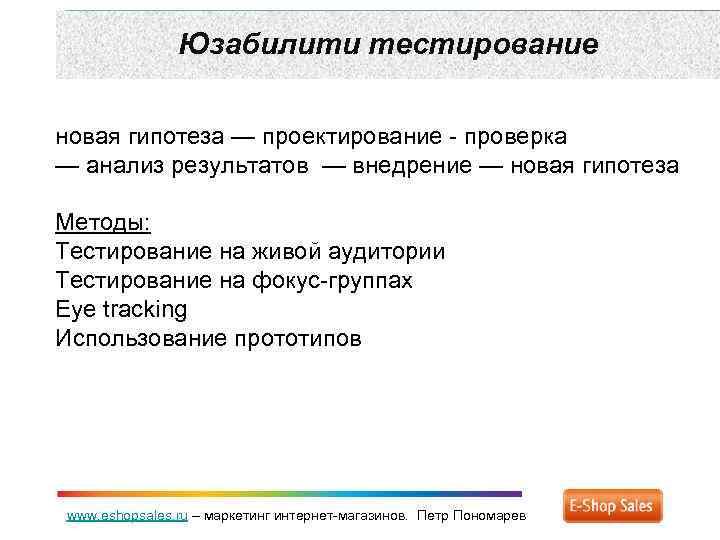 Юзабилити тестирование

новая гипотеза — проектирование - проверка — анализ результатов — внедрение — новая гипотеза

Методы:
Тестирование на живой аудитории
Тестирование на фокус-группах
Eye tracking
Использование прототипов

www.eshopsales.ru – маркетинг интернет-магазинов. Петр Пономарев

E-Shop Sales